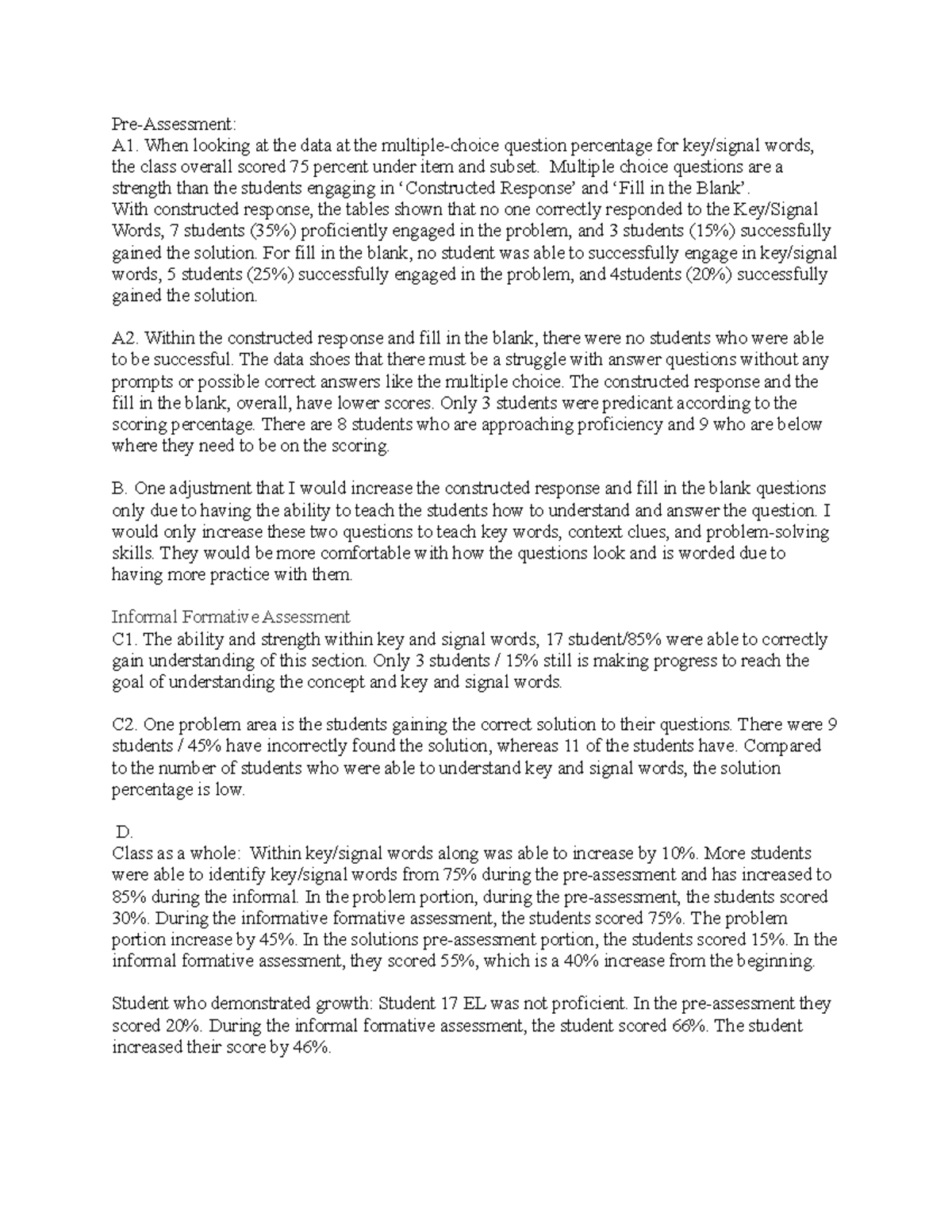 Pre-Assessment:
A1. When looking at the data at the multiple-choice question percentage for key/signal words, the class overall scored 75 percent under item and subset. Multiple choice questions are a strength than the students engaging in 'Constructed Response' and 'Fill in the Blank'.
With constructed response, the tables shown that no one correctly responded to the Key/Signal Words, 7 students (35%) proficiently engaged in the problem, and 3 students (15%) successfully gained the solution. For fill in the blank, no student was able to successfully engage in key/signal words, 5 students (25%) successfully engaged in the problem, and 4students (20%) successfully gained the solution.

A2. Within the constructed response and fill in the blank, there were no students who were able to be successful. The data shoes that there must be a struggle with answer questions without any prompts or possible correct answers like the multiple choice. The constructed response and the fill in the blank, overall, have lower scores. Only 3 students were predicant according to the scoring percentage. There are 8 students who are approaching proficiency and 9 who are below where they need to be on the scoring.

B. One adjustment that I would increase the constructed response and fill in the blank questions only due to having the ability to teach the students how to understand and answer the question. I would only increase these two questions to teach key words, context clues, and problem-solving skills. They would be more comfortable with how the questions look and is worded due to having more practice with them.

Informal Formative Assessment
C1. The ability and strength within key and signal words, 17 student/85% were able to correctly gain understanding of this section. Only 3 students / 15% still is making progress to reach the goal of understanding the concept and key and signal words.

C2. One problem area is the students gaining the correct solution to their questions. There were 9 students / 45% have incorrectly found the solution, whereas 11 of the students have. Compared to the number of students who were able to understand key and signal words, the solution percentage is low.

D.
Class as a whole: Within key/signal words along was able to increase by 10%. More students were able to identify key/signal words from 75% during the pre-assessment and has increased to 85% during the informal. In the problem portion, during the pre-assessment, the students scored 30%. During the informative formative assessment, the students scored 75%. The problem portion increase by 45%. In the solutions pre-assessment portion, the students scored 15%. In the informal formative assessment, they scored 55%, which is a 40% increase from the beginning.

Student who demonstrated growth: Student 17 EL was not proficient. In the pre-assessment they scored 20%. During the informal formative assessment, the student scored 66%. The student increased their score by 46%.